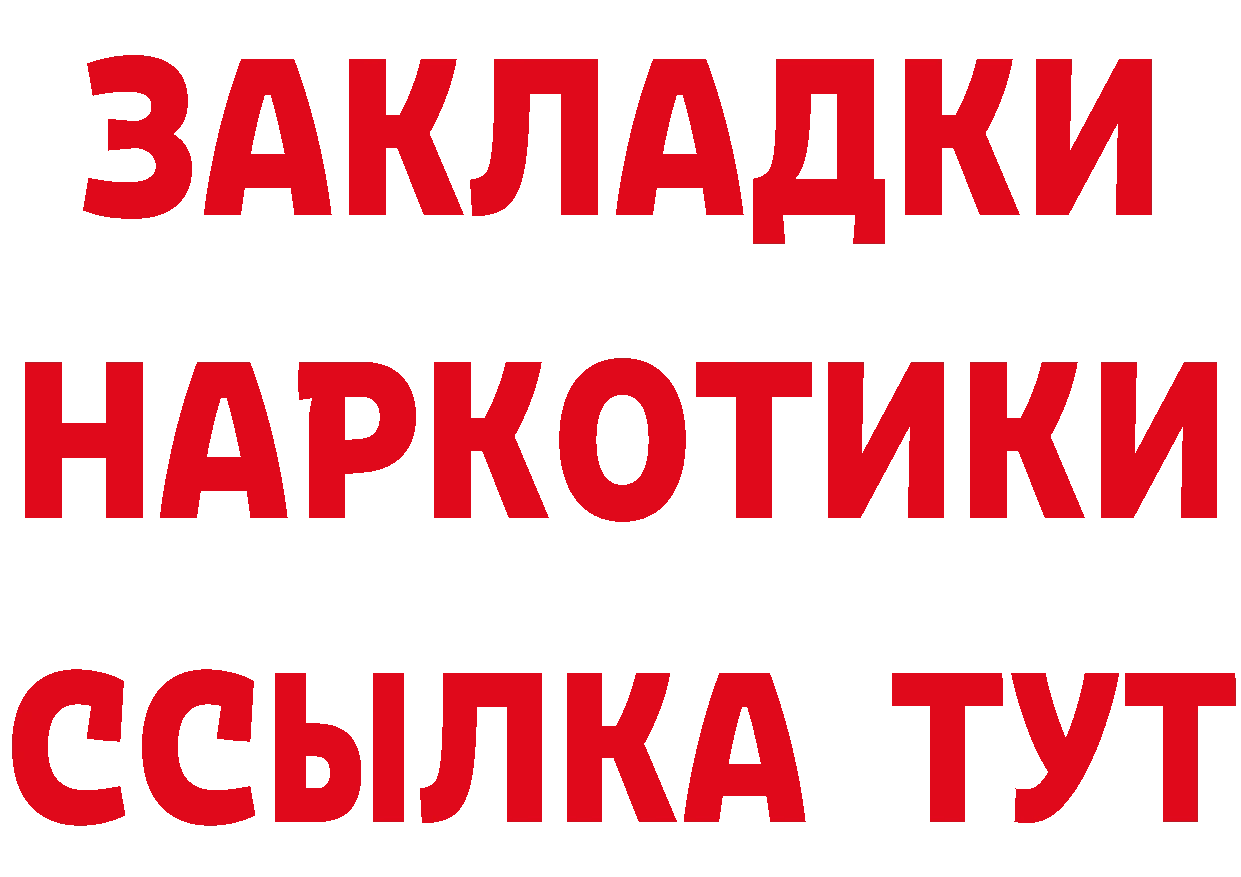 ЗАКЛАДКИ НАРКОТИКИ ССЫЛКА ТУТ